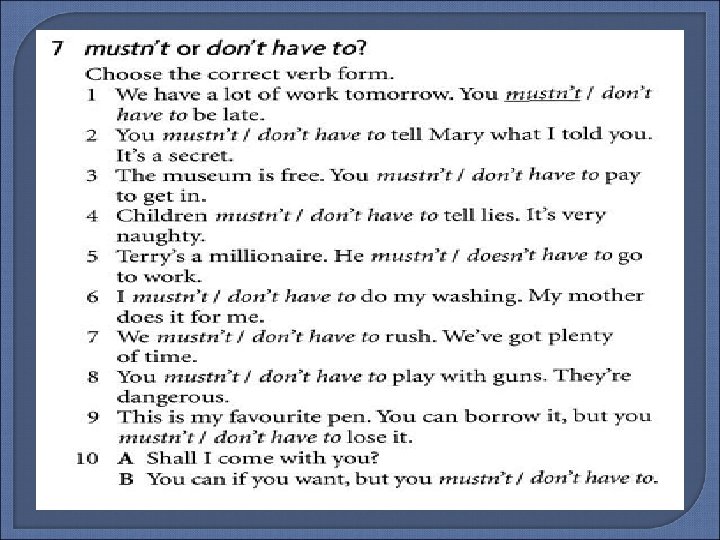 7 mustn't or don't have to?

Choose the correct verb form.

1 We have a lot of work tomorrow. You mustn't / don't have to be late.

2 You mustn't / don't have to tell Mary what I told you. It's a secret.

3 The museum is free. You mustn't / don't have to pay to get in.

4 Children mustn't / don't have to tell lies. It's very naughty.

5 Terry's a millionaire. He mustn't / doesn't have to go to work.

6 I mustn't / don't have to do my washing. My mother does it for me.

7 We mustn't / don't have to rush. We've got plenty of time.

8 You mustn't / don't have to play with guns. They're dangerous.

9 This is my favourite pen. You can borrow it, but you mustn't / don't have to lose it.

10 A Shall I come with you?
B You can if you want, but you mustn't / don't have to.